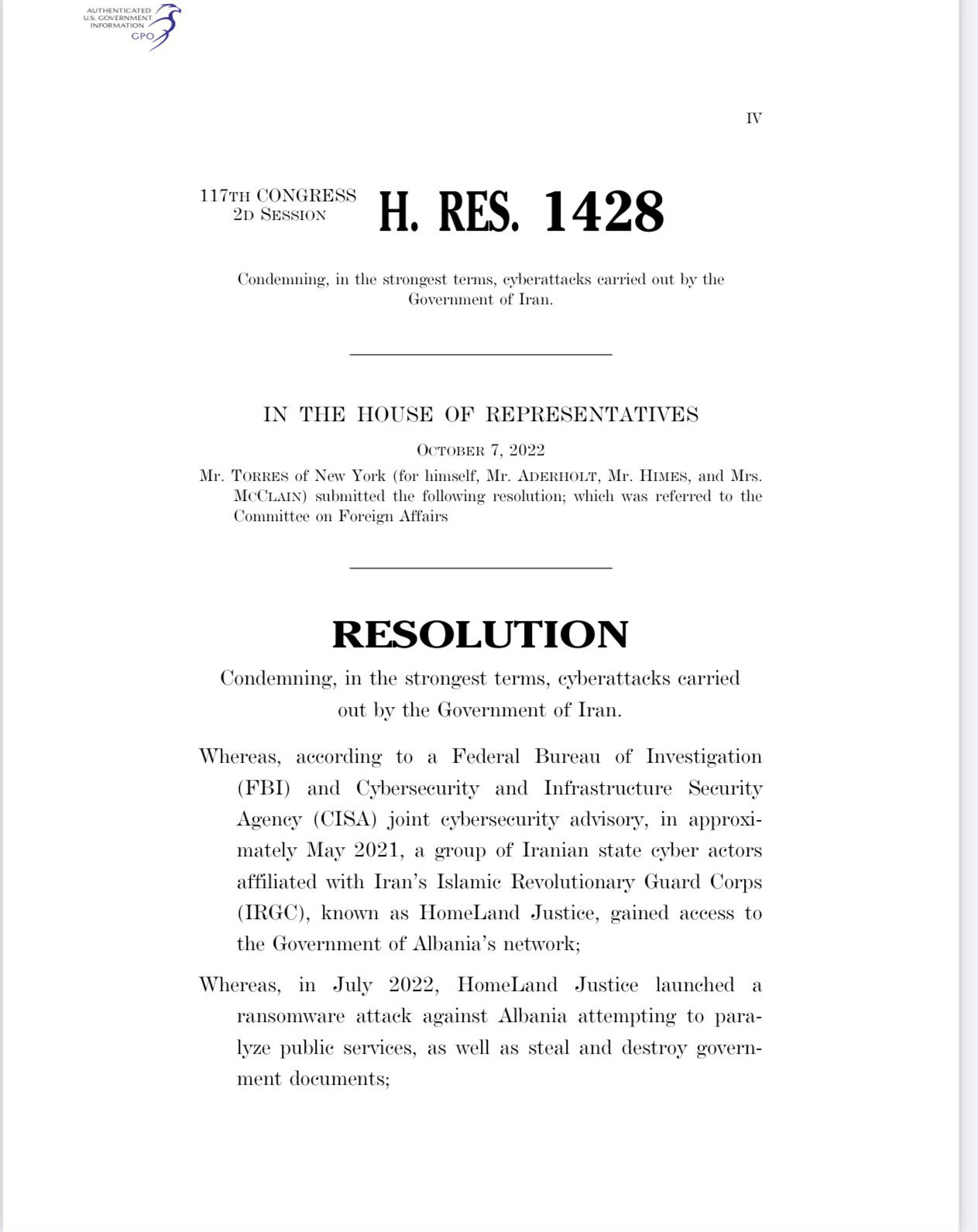 AUTHENTICATED
U.S. GOVERNMENT
INFORMATION
GPO

IV

117TH CONGRESS
2D SESSION

H. RES. 1428

Condemning, in the strongest terms, cyberattacks carried out by the Government of Iran.

IN THE HOUSE OF REPRESENTATIVES

OCTOBER 7, 2022

Mr. TORRES of New York (for himself, Mr. ADERHOLT, Mr. HIMES, and Mrs. MCCLAIN) submitted the following resolution; which was referred to the Committee on Foreign Affairs

RESOLUTION

Condemning, in the strongest terms, cyberattacks carried out by the Government of Iran.

Whereas, according to a Federal Bureau of Investigation (FBI) and Cybersecurity and Infrastructure Security Agency (CISA) joint cybersecurity advisory, in approximately May 2021, a group of Iranian state cyber actors affiliated with Iran's Islamic Revolutionary Guard Corps (IRGC), known as HomeLand Justice, gained access to the Government of Albania's network;

Whereas, in July 2022, HomeLand Justice launched a ransomware attack against Albania attempting to paralyze public services, as well as steal and destroy government documents;